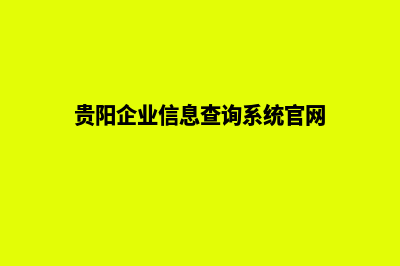 贵阳企业信息查询系统官网